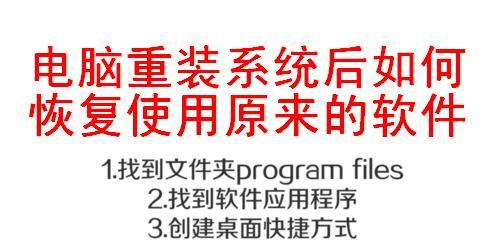 电脑重装系统后如何恢复使用原来的软件

1.找到文件夹program files
2.找到软件应用程序
3.创建桌面快捷方式